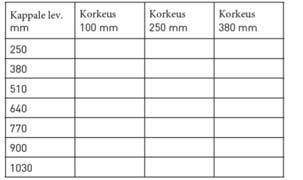 | Kappale lev. mm | Korkeus 100 mm | Korkeus 250 mm | Korkeus 380 mm |
|---|---|---|---|
| 250 | | | |
| 380 | | | |
| 510 | | | |
| 640 | | | |
| 770 | | | |
| 900 | | | |
| 1030 | | | |